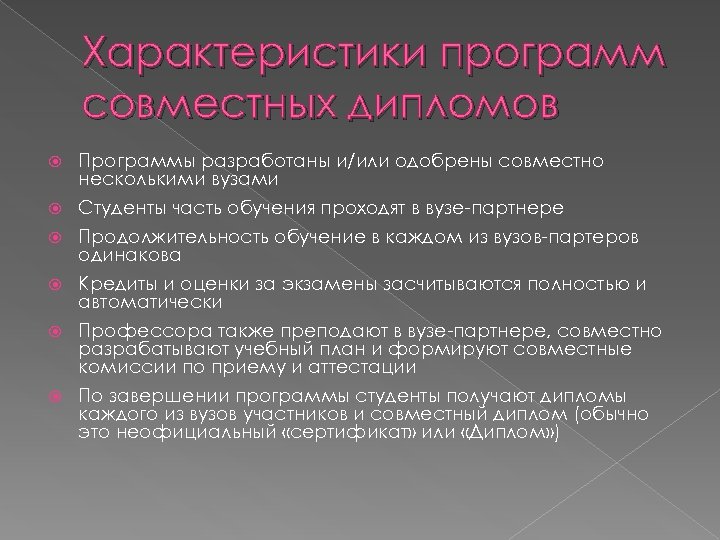 Характеристики программ совместных дипломов

Программы разработаны и/или одобрены совместно несколькими вузами

Студенты часть обучения проходят в вузе-партнере

Продолжительность обучение в каждом из вузов-партеров одинакова

Кредиты и оценки за экзамены засчитываются полностью и автоматически

Профессора также преподают в вузе-партнере, совместно разрабатывают учебный план и формируют совместные комиссии по приему и аттестации

По завершении программы студенты получают дипломы каждого из вузов участников и совместный диплом (обычно это неофициальный «сертификат» или «Диплом»)